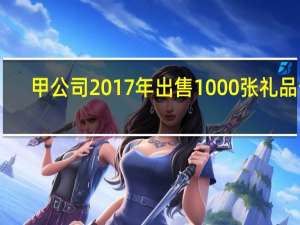 甲公司2017年出售1000张礼品